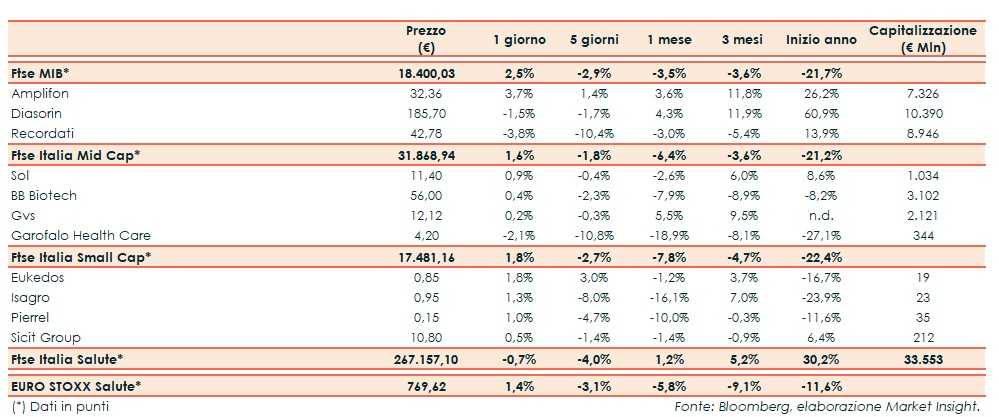 | | Prezzo (€) | 1 giorno | 5 giorni | 1 mese | 3 mesi | Inizio anno | Capitalizzazione (€ Mln) |
|---|---|---|---|---|---|---|---|
| Ftse MIB* | 18.400,03 | 2,5% | -2,9% | -3,5% | -3,6% | -21,7% | |
| Amplifon | 32,36 | 3,7% | 1,4% | 3,6% | 11,8% | 26,2% | 7.326 |
| Diasorin | 185,70 | -1,5% | -1,7% | 4,3% | 11,9% | 60,9% | 10.390 |
| Recordati | 42,78 | -3,8% | -10,4% | -3,0% | -5,4% | 13,9% | 8.946 |
| Ftse Italia Mid Cap* | 31.868,94 | 1,6% | -1,8% | -6,4% | -3,6% | -21,2% | |
| Sol | 11,40 | 0,9% | -0,4% | -2,6% | 6,0% | 8,6% | 1.034 |
| BB Biotech | 56,00 | 0,4% | -2,3% | -7,9% | -8,9% | -8,2% | 3.102 |
| Gvs | 12,12 | 0,2% | -0,3% | 5,5% | 9,5% | n.d. | 2.121 |
| Garofalo Health Care | 4,20 | -2,1% | -10,8% | -18,9% | -8,1% | -27,1% | 344 |
| Ftse Italia Small Cap* | 17.481,16 | 1,8% | -2,7% | -7,8% | -4,7% | -22,4% | |
| Eukedos | 0,85 | 1,8% | 3,0% | -1,2% | 3,7% | -16,7% | 19 |
| Isagro | 0,95 | 1,3% | -8,0% | -16,1% | 7,0% | -23,9% | 23 |
| Pierrel | 0,15 | 1,0% | -4,7% | -10,0% | -0,3% | -11,6% | 35 |
| Sicit Group | 10,80 | 0,5% | -1,4% | -1,4% | -0,9% | 6,4% | 212 |
| Ftse Italia Salute* | 267.157,10 | -0,7% | -4,0% | 1,2% | 5,2% | 30,2% | 33.553 |
| EURO STOXX Salute* | 769,62 | 1,4% | -3,1% | -5,8% | -9,1% | -11,6% | |

(*) Dati in punti

Fonte: Bloomberg, elaborazione Market Insight.